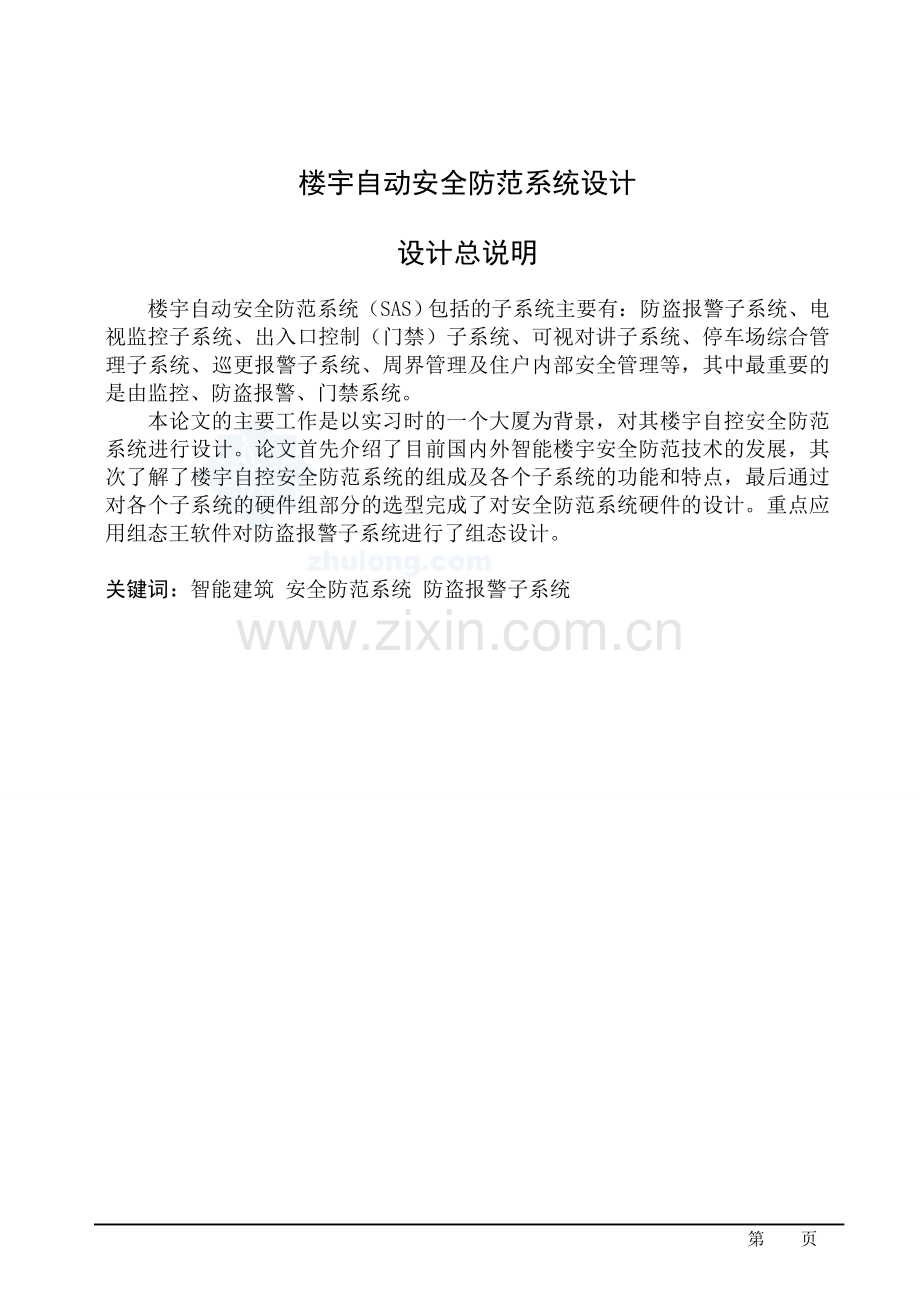 楼宇自动安全防范系统设计

设计总说明

楼宇自动安全防范系统（SAS）包括的子系统主要有：防盗报警子系统、电视监控子系统、出入口控制（门禁）子系统、可视对讲子系统、停车场综合管理子系统、巡更报警子系统、周界管理及住户内部安全管理等，其中最重要的是由监控、防盗报警、门禁系统。

本论文的主要工作是以实习时的一个大厦为背景，对其楼宇自控安全防范系统进行设计。论文首先介绍了目前国内外智能楼宇安全防范技术的发展，其次了解了楼宇自控安全防范系统的组成及各个子系统的功能和特点，最后通过对各个子系统的硬件组部分的选型完成了对安全防范系统硬件的设计。重点应用组态王软件对防盗报警子系统进行了组态设计。

zhulong.com

关键词：智能建筑 安全防范系统 防盗报警子系统

www.zixin.com.cn

第 页